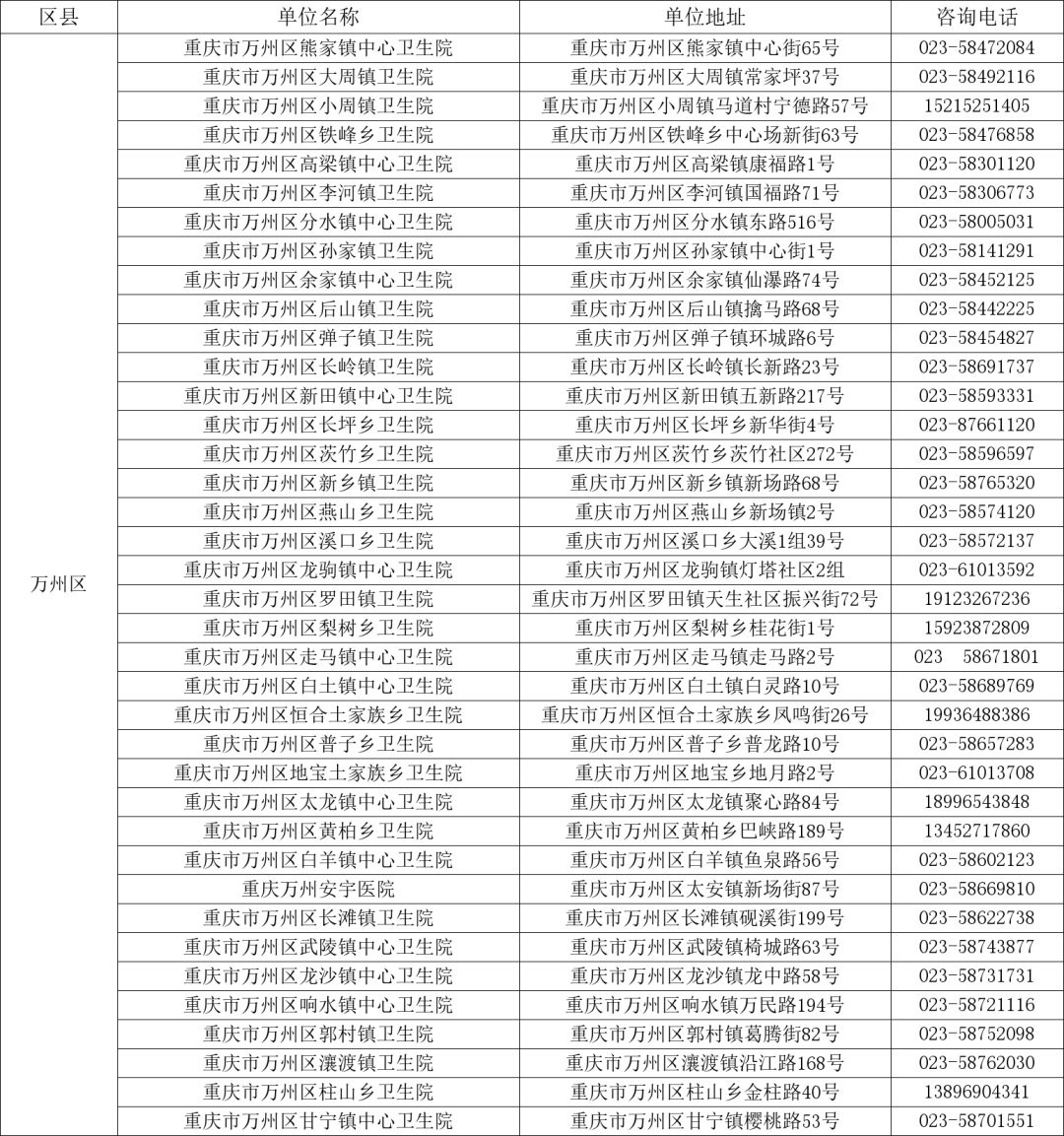 | 区县 | 单位名称 | 单位地址 | 咨询电话 |
|---|---|---|---|
| 万州区 | 重庆市万州区熊家镇中心卫生院 | 重庆市万州区熊家镇中心街65号 | 023-58472084 |
| | 重庆市万州区大周镇卫生院 | 重庆市万州区大周镇常家坪37号 | 023-58492116 |
| | 重庆市万州区小周镇卫生院 | 重庆市万州区小周镇马道村宁德路57号 | 15215251405 |
| | 重庆市万州区铁峰乡卫生院 | 重庆市万州区铁峰乡中心场新街63号 | 023-58476858 |
| | 重庆市万州区高梁镇中心卫生院 | 重庆市万州区高梁镇康福路1号 | 023-58301120 |
| | 重庆市万州区李河镇卫生院 | 重庆市万州区李河镇国福路71号 | 023-58306773 |
| | 重庆市万州区分水镇中心卫生院 | 重庆市万州区分水镇东路516号 | 023-58005031 |
| | 重庆市万州区孙家镇卫生院 | 重庆市万州区孙家镇中心街1号 | 023-58141291 |
| | 重庆市万州区余家镇中心卫生院 | 重庆市万州区余家镇仙瀑路74号 | 023-58452125 |
| | 重庆市万州区后山镇卫生院 | 重庆市万州区后山镇擒马路68号 | 023-58442225 |
| | 重庆市万州区弹子镇卫生院 | 重庆市万州区弹子镇环城路6号 | 023-58454827 |
| | 重庆市万州区长岭镇卫生院 | 重庆市万州区长岭镇长新路23号 | 023-58691737 |
| | 重庆市万州区新田镇中心卫生院 | 重庆市万州区新田镇五新路217号 | 023-58593331 |
| | 重庆市万州区长坪乡卫生院 | 重庆市万州区长坪乡新华街4号 | 023-87661120 |
| | 重庆市万州区茨竹乡卫生院 | 重庆市万州区茨竹乡茨竹社区272号 | 023-58596597 |
| | 重庆市万州区新乡镇卫生院 | 重庆市万州区新乡镇新场路68号 | 023-58765320 |
| | 重庆市万州区燕山乡卫生院 | 重庆市万州区燕山乡新场镇2号 | 023-58574120 |
| | 重庆市万州区溪口乡卫生院 | 重庆市万州区溪口乡大溪1组39号 | 023-58572137 |
| | 重庆市万州区龙驹镇中心卫生院 | 重庆市万州区龙驹镇灯塔社区2组 | 023-61013592 |
| | 重庆市万州区罗田镇卫生院 | 重庆市万州区罗田镇天生社区振兴街72号 | 19123267236 |
| | 重庆市万州区梨树乡卫生院 | 重庆市万州区梨树乡桂花街1号 | 15923872809 |
| | 重庆市万州区走马镇中心卫生院 | 重庆市万州区走马镇走马路2号 | 023 58671801 |
| | 重庆市万州区白土镇中心卫生院 | 重庆市万州区白土镇白灵路10号 | 023-58689769 |
| | 重庆市万州区恒合土家族乡卫生院 | 重庆市万州区恒合土家族乡凤鸣街26号 | 19936488386 |
| | 重庆市万州区普子乡卫生院 | 重庆市万州区普子乡普龙路10号 | 023-58657283 |
| | 重庆市万州区地宝土家族乡卫生院 | 重庆市万州区地宝乡地月路2号 | 023-61013708 |
| | 重庆市万州区太龙镇中心卫生院 | 重庆市万州区太龙镇聚心路84号 | 18996543848 |
| | 重庆市万州区黄柏乡卫生院 | 重庆市万州区黄柏乡巴峡路189号 | 13452717860 |
| | 重庆市万州区白羊镇中心卫生院 | 重庆市万州区白羊镇鱼泉路56号 | 023-58602123 |
| | 重庆万州安宇医院 | 重庆市万州区太安镇新场街87号 | 023-58669810 |
| | 重庆市万州区长滩镇卫生院 | 重庆市万州区长滩镇砚溪街199号 | 023-58622738 |
| | 重庆市万州区武陵镇中心卫生院 | 重庆市万州区武陵镇椅城路63号 | 023-58743877 |
| | 重庆市万州区龙沙镇中心卫生院 | 重庆市万州区龙沙镇龙中路58号 | 023-58731731 |
| | 重庆市万州区响水镇中心卫生院 | 重庆市万州区响水镇万民路194号 | 023-58721116 |
| | 重庆市万州区郭村镇卫生院 | 重庆市万州区郭村镇葛腾街82号 | 023-58752098 |
| | 重庆市万州区瀼渡镇卫生院 | 重庆市万州区瀼渡镇沿江路168号 | 023-58762030 |
| | 重庆市万州区柱山乡卫生院 | 重庆市万州区柱山乡金柱路40号 | 13896904341 |
| | 重庆市万州区甘宁镇中心卫生院 | 重庆市万州区甘宁镇樱桃路53号 | 023-58701551 |